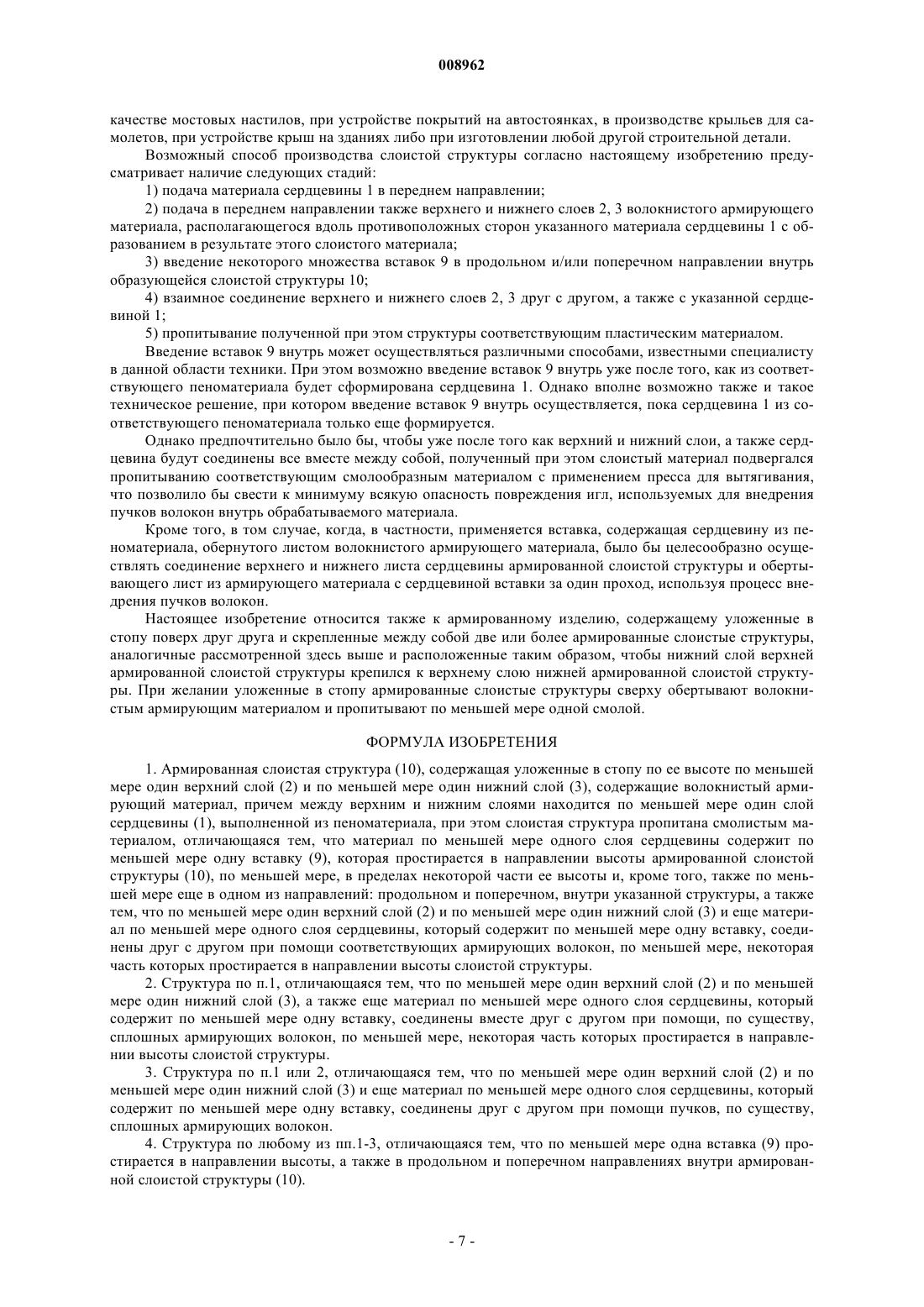 008962

качестве мостовых настилов, при устройстве покрытий на автостоянках, в производстве крыльев для самолетов, при устройстве крыш на зданиях либо при изготовлении любой другой строительной детали.

Возможный способ производства слоистой структуры согласно настоящему изобретению предусматривает наличие следующих стадий:

1) подача материала сердцевины 1 в переднем направлении;

2) подача в переднем направлении также верхнего и нижнего слоев 2, 3 волокнистого армирующего материала, располагающегося вдоль противоположных сторон указанного материала сердцевины 1 с образованием в результате этого слоистого материала;

3) введение некоторого множества вставок 9 в продольном и/или поперечном направлении внутрь образующейся слоистой структуры 10;

4) взаимное соединение верхнего и нижнего слоев 2, 3 друг с другом, а также с указанной сердцевиной 1;

5) пропитывание полученной при этом структуры соответствующим пластическим материалом.

Введение вставок 9 внутрь может осуществляться различными способами, известными специалисту в данной области техники. При этом возможно введение вставок 9 внутрь уже после того, как из соответствующего пеноматериала будет сформирована сердцевина 1. Однако вполне возможно также и такое техническое решение, при котором введение вставок 9 внутрь осуществляется, пока сердцевина 1 из соответствующего пеноматериала только еще формируется.

Однако предпочтительно было бы, чтобы уже после того как верхний и нижний слои, а также сердцевина будут соединены все вместе между собой, полученный при этом слоистый материал подвергался пропитыванию соответствующим смолообразным материалом с применением пресса для вытягивания, что позволило бы свести к минимуму всякую опасность повреждения игл, используемых для внедрения пучков волокон внутрь обрабатываемого материала.

Кроме того, в том случае, когда, в частности, применяется вставка, содержащая сердцевину из пеноматериала, обернутого листом волокнистого армирующего материала, было бы целесообразно осуществлять соединение верхнего и нижнего листа сердцевины армированной слоистой структуры и обертывающего лист из армирующего материала с сердцевиной вставки за один проход, используя процесс внедрения пучков волокон.

Настоящее изобретение относится также к армированному изделию, содержащему уложенные в стопу поверх друг друга и скрепленные между собой две или более армированные слоистые структуры, аналогичные рассмотренной здесь выше и расположенные таким образом, чтобы нижний слой верхней армированной слоистой структуры крепился к верхнему слою нижней армированной слоистой структуры. При желании уложенные в стопу армированные слоистые структуры сверху обертывают волокнистым армирующим материалом и пропитывают по меньшей мере одной смолой.

ФОРМУЛА ИЗОБРЕТЕНИЯ

1. Армированная слоистая структура (10), содержащая уложенные в стопу по ее высоте по меньшей мере один верхний слой (2) и по меньшей мере один нижний слой (3), содержащие волокнистый армирующий материал, причем между верхним и нижним слоями находится по меньшей мере один слой сердцевины (1), выполненной из пеноматериала, при этом слоистая структура пропитана смолистым материалом, отличающаяся тем, что материал по меньшей мере одного слоя сердцевины содержит по меньшей мере одну вставку (9), которая простирается в направлении высоты армированной слоистой структуры (10), по меньшей мере, в пределах некоторой части ее высоты и, кроме того, также по меньшей мере еще в одном из направлений: продольном и поперечном, внутри указанной структуры, а также тем, что по меньшей мере один верхний слой (2) и по меньшей мере один нижний слой (3) и еще материал по меньшей мере одного слоя сердцевины, который содержит по меньшей мере одну вставку, соединены друг с другом при помощи соответствующих армирующих волокон, по меньшей мере, некоторая часть которых простирается в направлении высоты слоистой структуры.

2. Структура по п.1, отличающаяся тем, что по меньшей мере один верхний слой (2) и по меньшей мере один нижний слой (3), а также еще материал по меньшей мере одного слоя сердцевины, который содержит по меньшей мере одну вставку, соединены вместе друг с другом при помощи, по существу, сплошных армирующих волокон, по меньшей мере, некоторая часть которых простирается в направлении высоты слоистой структуры.

3. Структура по п.1 или 2, отличающаяся тем, что по меньшей мере один верхний слой (2) и по меньшей мере один нижний слой (3) и еще материал по меньшей мере одного слоя сердцевины, который содержит по меньшей мере одну вставку, соединены друг с другом при помощи пучков, по существу, сплошных армирующих волокон.

4. Структура по любому из пп.1-3, отличающаяся тем, что по меньшей мере одна вставка (9) простирается в направлении высоты, а также в продольном и поперечном направлениях внутри армированной слоистой структуры (10).

- 7 -